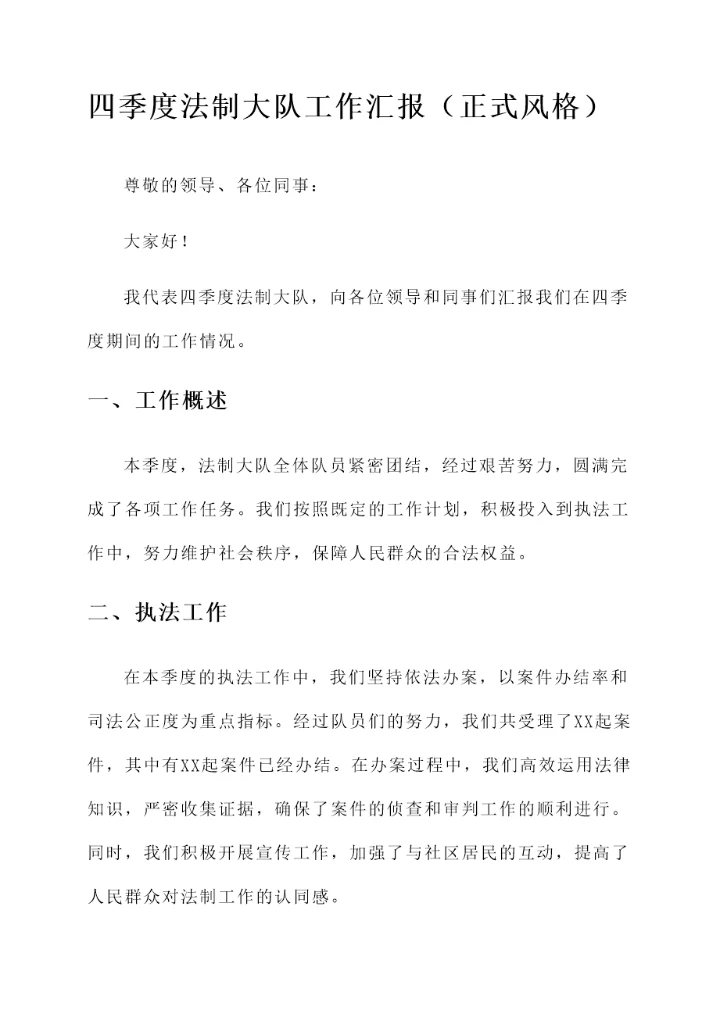 四季度法制大队工作汇报（正式风格）

尊敬的领导、各位同事：

大家好！

我代表四季度法制大队，向各位领导和同事们汇报我们在四季度期间的工作情况。

一、工作概述

本季度，法制大队全体队员紧密团结，经过艰苦努力，圆满完成了各项工作任务。我们按照既定的工作计划，积极投入到执法工作中，努力维护社会秩序，保障人民群众的合法权益。

二、执法工作

在本季度的执法工作中，我们坚持依法办案，以案件办结率和司法公正度为重点指标。经过队员们的努力，我们共受理了XX起案件，其中有XX起案件已经办结。在办案过程中，我们高效运用法律知识，严密收集证据，确保了案件的侦查和审判工作的顺利进行。同时，我们积极开展宣传工作，加强了与社区居民的互动，提高了人民群众对法制工作的认同感。